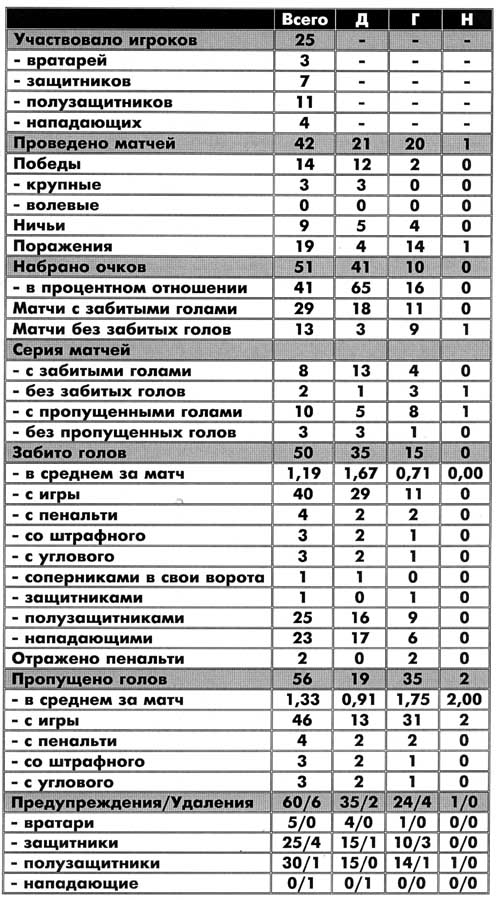 | | Всего | Д | Г | Н |
|---|---|---|---|---|
| Участвовало игроков | 25 | - | - | - |
| - вратарей | 3 | - | - | - |
| - защитников | 7 | - | - | - |
| - полузащитников | 11 | - | - | - |
| - нападающих | 4 | - | - | - |
| Проведено матчей | 42 | 21 | 20 | 1 |
| Победы | 14 | 12 | 2 | 0 |
| - крупные | 3 | 3 | 0 | 0 |
| - волевые | 0 | 0 | 0 | 0 |
| Ничьи | 9 | 5 | 4 | 0 |
| Поражения | 19 | 4 | 14 | 1 |
| Набрано очков | 51 | 41 | 10 | 0 |
| - в процентном отношении | 41 | 65 | 16 | 0 |
| Матчи с забитыми голами | 29 | 18 | 11 | 0 |
| Матчи без забитых голов | 13 | 3 | 9 | 1 |
| Серия матчей | | | | |
| - с забитыми голами | 8 | 13 | 4 | 0 |
| - без забитых голов | 2 | 1 | 3 | 1 |
| - с пропущенными голами | 10 | 5 | 8 | 1 |
| - без пропущенных голов | 3 | 3 | 1 | 0 |
| Забито голов | 50 | 35 | 15 | 0 |
| - в среднем за матч | 1,19 | 1,67 | 0,71 | 0,00 |
| - с игры | 40 | 29 | 11 | 0 |
| - с пенальти | 4 | 2 | 2 | 0 |
| - со штрафного | 3 | 2 | 1 | 0 |
| - с углового | 3 | 2 | 1 | 0 |
| - соперниками в свои ворота | 1 | 1 | 0 | 0 |
| - защитниками | 1 | 0 | 1 | 0 |
| - полузащитниками | 25 | 16 | 9 | 0 |
| - нападающими | 23 | 17 | 6 | 0 |
| Отражено пенальти | 2 | 0 | 2 | 0 |
| Пропущено голов | 56 | 19 | 35 | 2 |
| - в среднем за матч | 1,33 | 0,91 | 1,75 | 2,00 |
| - с игры | 46 | 13 | 31 | 2 |
| - с пенальти | 4 | 2 | 2 | 0 |
| - со штрафного | 3 | 2 | 1 | 0 |
| - с углового | 3 | 2 | 1 | 0 |
| Предупреждения/Удаления | 60/6 | 35/2 | 24/4 | 1/0 |
| - вратари | 5/0 | 4/0 | 1/0 | 0/0 |
| - защитники | 25/4 | 15/1 | 10/3 | 0/0 |
| - полузащитники | 30/1 | 15/0 | 14/1 | 1/0 |
| - нападающие | 0/1 | 0/1 | 0/0 | 0/0 |